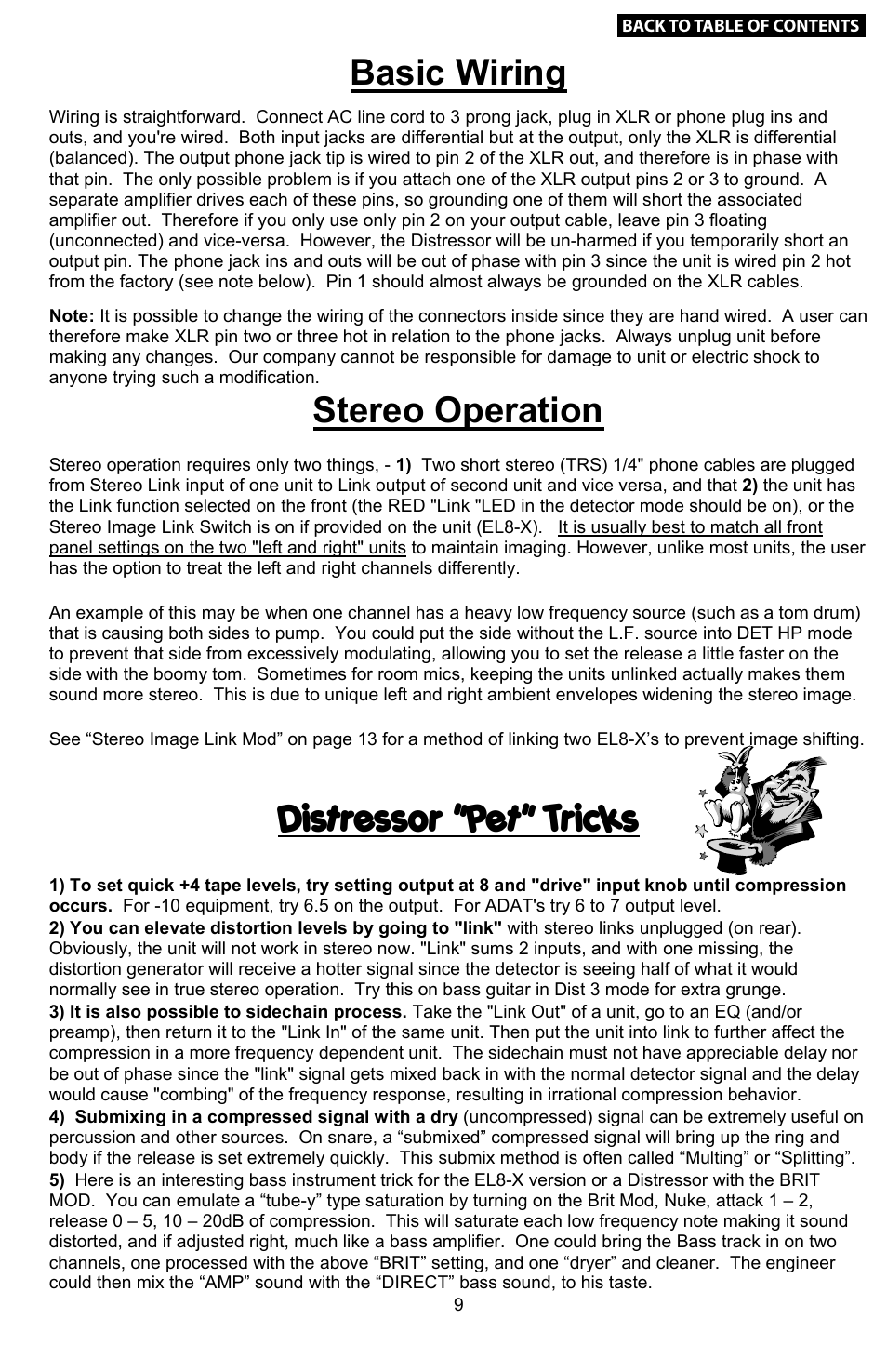 BACK TO TABLE OF CONTENTS

Basic Wiring

Wiring is straightforward. Connect AC line cord to 3 prong jack, plug in XLR or phone plug ins and outs, and you're wired. Both input jacks are differential but at the output, only the XLR is differential (balanced). The output phone jack tip is wired to pin 2 of the XLR out, and therefore is in phase with that pin. The only possible problem is if you attach one of the XLR output pins 2 or 3 to ground. A separate amplifier drives each of these pins, so grounding one of them will short the associated amplifier out. Therefore if you only use only pin 2 on your output cable, leave pin 3 floating (unconnected) and vice-versa. However, the Distressor will be un-harmed if you temporarily short an output pin. The phone jack ins and outs will be out of phase with pin 3 since the unit is wired pin 2 hot from the factory (see note below). Pin 1 should almost always be grounded on the XLR cables.

Note: It is possible to change the wiring of the connectors inside since they are hand wired. A user can therefore make XLR pin two or three hot in relation to the phone jacks. Always unplug unit before making any changes. Our company cannot be responsible for damage to unit or electric shock to anyone trying such a modification.

Stereo Operation

Stereo operation requires only two things, - 1) Two short stereo (TRS) 1/4" phone cables are plugged from Stereo Link input of one unit to Link output of second unit and vice versa, and that 2) the unit has the Link function selected on the front (the RED "Link "LED in the detector mode should be on), or the Stereo Image Link Switch is on if provided on the unit (EL8-X). It is usually best to match all front panel settings on the two "left and right" units to maintain imaging. However, unlike most units, the user has the option to treat the left and right channels differently.

An example of this may be when one channel has a heavy low frequency source (such as a tom drum) that is causing both sides to pump. You could put the side without the L.F. source into DET HP mode to prevent that side from excessively modulating, allowing you to set the release a little faster on the side with the boomy tom. Sometimes for room mics, keeping the units unlinked actually makes them sound more stereo. This is due to unique left and right ambient envelopes widening the stereo image.

See “Stereo Image Link Mod” on page 13 for a method of linking two EL8-X’s to prevent image shifting.

Distressor “Pet” Tricks

1) To set quick +4 tape levels, try setting output at 8 and "drive" input knob until compression occurs. For -10 equipment, try 6.5 on the output. For ADAT's try 6 to 7 output level.
2) You can elevate distortion levels by going to "link" with stereo links unplugged (on rear). Obviously, the unit will not work in stereo now. "Link" sums 2 inputs, and with one missing, the distortion generator will receive a hotter signal since the detector is seeing half of what it would normally see in true stereo operation. Try this on bass guitar in Dist 3 mode for extra grunge.
3) It is also possible to sidechain process. Take the "Link Out" of a unit, go to an EQ (and/or preamp), then return it to the "Link In" of the same unit. Then put the unit into link to further affect the compression in a more frequency dependent unit. The sidechain must not have appreciable delay nor be out of phase since the "link" signal gets mixed back in with the normal detector signal and the delay would cause "combing" of the frequency response, resulting in irrational compression behavior.
4) Submixing in a compressed signal with a dry (uncompressed) signal can be extremely useful on percussion and other sources. On snare, a “submixed” compressed signal will bring up the ring and body if the release is set extremely quickly. This submix method is often called “Multing” or “Splitting”.
5) Here is an interesting bass instrument trick for the EL8-X version or a Distressor with the BRIT MOD. You can emulate a “tube-y” type saturation by turning on the Brit Mod, Nuke, attack 1 – 2, release 0 – 5, 10 – 20dB of compression. This will saturate each low frequency note making it sound distorted, and if adjusted right, much like a bass amplifier. One could bring the Bass track in on two channels, one processed with the above “BRIT” setting, and one “dryer” and cleaner. The engineer could then mix the “AMP” sound with the “DIRECT” bass sound, to his taste.

9